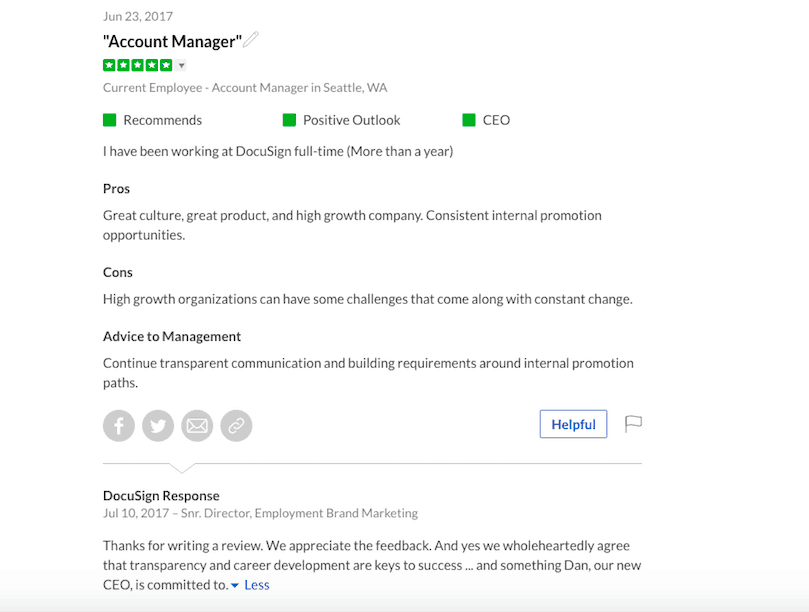 Jun 23, 2017

"Account Manager"

Current Employee - Account Manager in Seattle, WA

Recommends Positive Outlook CEO

I have been working at DocuSign full-time (More than a year)

Pros

Great culture, great product, and high growth company. Consistent internal promotion opportunities.

Cons

High growth organizations can have some challenges that come along with constant change.

Advice to Management

Continue transparent communication and building requirements around internal promotion paths.

Helpful

DocuSign Response

Jul 10, 2017 – Snr. Director, Employment Brand Marketing

Thanks for writing a review. We appreciate the feedback. And yes we wholeheartedly agree that transparency and career development are keys to success ... and something Dan, our new CEO, is committed to. Less